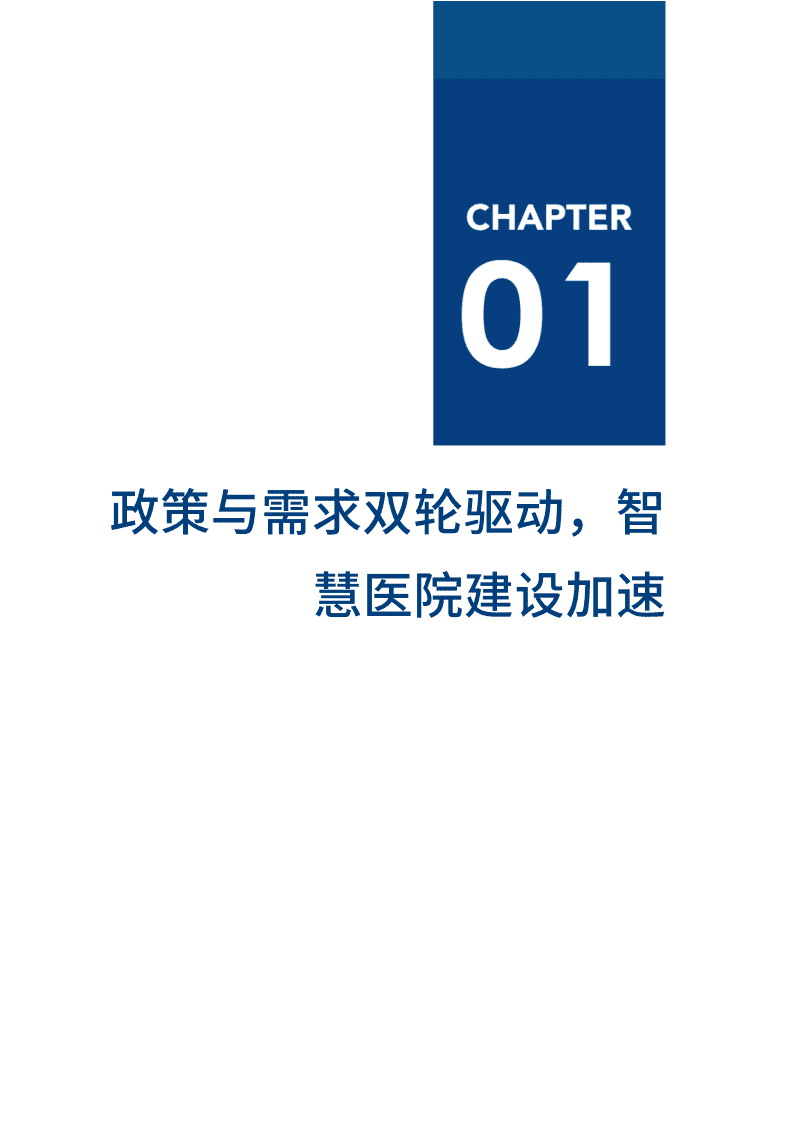 CHAPTER

01

政策与需求双轮驱动，智慧医院建设加速